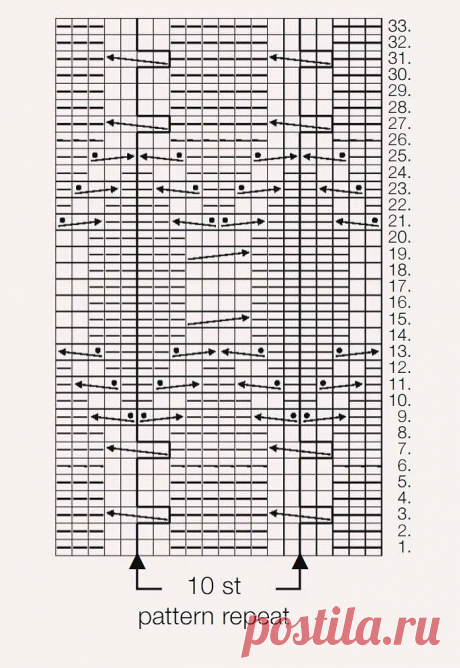 33.
32.
31.
30.
29.
28.
27.
26.
25.
24.
23.
22.
21.
20.
19.
18.
17.
16.
15.
14.
13.
12.
11.
10.
9.
8.
7.
6.
5.
4.
3.
2.
1.

10 st
pattern repeat

postila.ru